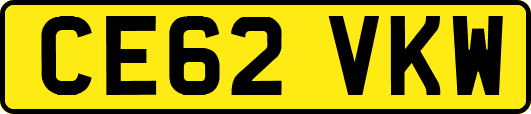 CE62 VKW